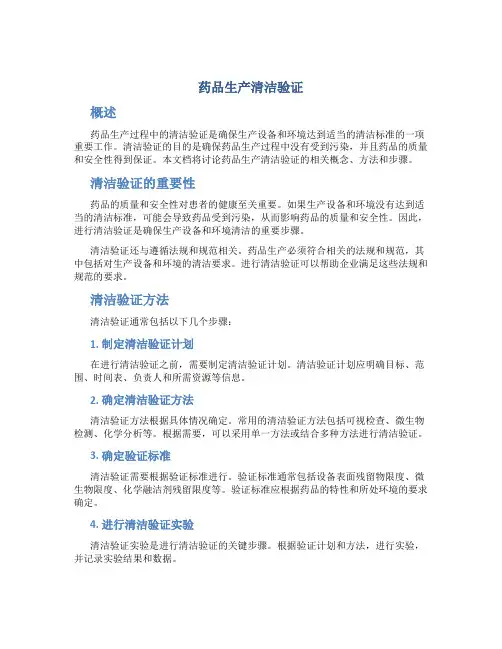 药品生产清洁验证

概述

药品生产过程中的清洁验证是确保生产设备和环境达到适当的清洁标准的一项重要工作。清洁验证的目的是确保药品生产过程中没有受到污染，并且药品的质量和安全性得到保证。本文档将讨论药品生产清洁验证的相关概念、方法和步骤。

清洁验证的重要性

药品的质量和安全性对患者的健康至关重要。如果生产设备和环境没有达到适当的清洁标准，可能会导致药品受到污染，从而影响药品的质量和安全性。因此，进行清洁验证是确保生产设备和环境清洁的重要步骤。

清洁验证还与遵循法规和规范相关。药品生产必须符合相关的法规和规范，其中包括对生产设备和环境的清洁要求。进行清洁验证可以帮助企业满足这些法规和规范的要求。

清洁验证方法

清洁验证通常包括以下几个步骤：

1. 制定清洁验证计划

在进行清洁验证之前，需要制定清洁验证计划。清洁验证计划应明确目标、范围、时间表、负责人和所需资源等信息。

2. 确定清洁验证方法

清洁验证方法根据具体情况确定。常用的清洁验证方法包括可视检查、微生物检测、化学分析等。根据需要，可以采用单一方法或结合多种方法进行清洁验证。

3. 确定验证标准

清洁验证需要根据验证标准进行。验证标准通常包括设备表面残留物限度、微生物限度、化学融洁剂残留限度等。验证标准应根据药品的特性和所处环境的要求确定。

4. 进行清洁验证实验

清洁验证实验是进行清洁验证的关键步骤。根据验证计划和方法，进行实验，并记录实验结果和数据。